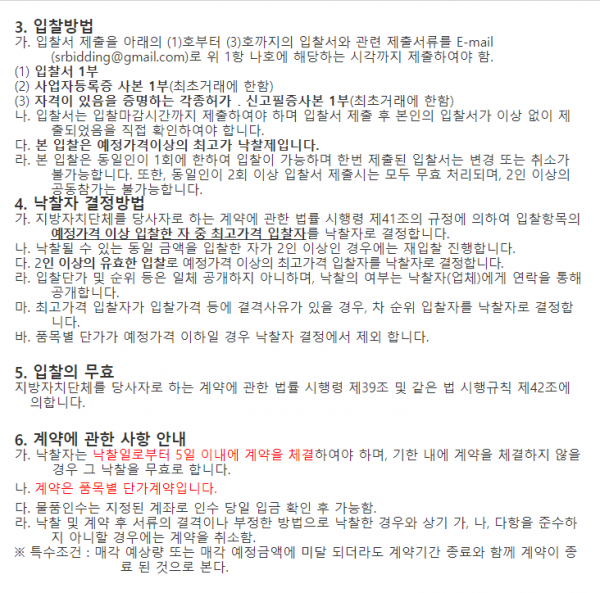 3. 입찰방법
가. 입찰서 제출을 아래의 (1)호부터 (3)호까지의 입찰서와 관련 제출서류를 E-mail (srbidding@gmail.com)로 위 1항 나호에 해당하는 시각까지 제출하여야 함.
(1) 입찰서 1부
(2) 사업자등록증 사본 1부(최초거래에 한함)
(3) 자격이 있음을 증명하는 각종허가 . 신고필증사본 1부(최초거래에 한함)
나. 입찰서는 입찰마감시간까지 제출하여야 하며 입찰서 제출 후 본인의 입찰서가 이상 없이 제출되었음을 직접 확인하여야 합니다.
다. 본 입찰은 예정가격이상의 최고가 낙찰제입니다.
라. 본 입찰은 동일인이 1회에 한하여 입찰이 가능하며 한번 제출된 입찰서는 변경 또는 취소가 불가능합니다. 또한, 동일인이 2회 이상 입찰서 제출시는 모두 무효 처리되며, 2인 이상의 공동참가는 불가능합니다.
4. 낙찰자 결정방법
가. 지방자치단체를 당사자로 하는 계약에 관한 법률 시행령 제41조의 규정에 의하여 입찰항목의 예정가격 이상 입찰한 자 중 최고가격 입찰자를 낙찰자로 결정합니다.
나. 낙찰될 수 있는 동일 금액을 입찰한 자가 2인 이상인 경우에는 재입찰 진행합니다.
다. 2인 이상의 유효한 입찰로 예정가격 이상의 최고가격 입찰자를 낙찰자로 결정합니다.
라. 입찰단가 및 순위 등은 일체 공개하지 아니하며, 낙찰의 여부는 낙찰자(업체)에게 연락을 통해 공개합니다.
마. 최고가격 입찰자가 입찰가격 등에 결격사유가 있을 경우, 차 순위 입찰자를 낙찰자로 결정합니다.
바. 품목별 단가가 예정가격 이하일 경우 낙찰자 결정에서 제외 합니다.

5. 입찰의 무효
지방자치단체를 당사자로 하는 계약에 관한 법률 시행령 제39조 및 같은 법 시행규칙 제42조에 의합니다.

6. 계약에 관한 사항 안내
가. 낙찰자는 낙찰일로부터 5일 이내에 계약을 체결하여야 하며, 기한 내에 계약을 체결하지 않을 경우 그 낙찰을 무효로 합니다.
나. 계약은 품목별 단가계약입니다.
다. 물품인수는 지정된 계좌로 인수 당일 입금 확인 후 가능함.
라. 낙찰 및 계약 후 서류의 결격이나 부정한 방법으로 낙찰한 경우와 상기 가, 나, 다항을 준수하지 아니할 경우에는 계약을 취소함.
※ 특수조건 : 매각 예상량 또는 매각 예정금액에 미달 되더라도 계약기간 종료와 함께 계약이 종료 된 것으로 본다.